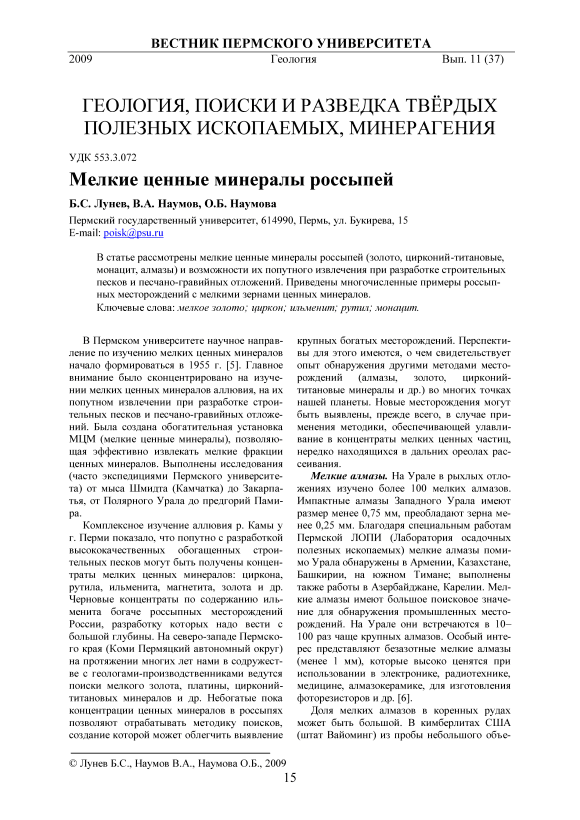 ВЕСТНИК ПЕРМСКОГО УНИВЕРСИТЕТА

2009 Геология Вып. 11 (37)

ГЕОЛОГИЯ, ПОИСКИ И РАЗВЕДКА ТВЁРДЫХ ПОЛЕЗНЫХ ИСКОПАЕМЫХ, МИНЕРАГЕНИЯ

УДК 553.3.072

Мелкие ценные минералы россыпей

Б.С. Лунев, В.А. Наумов, О.Б. Наумова

Пермский государственный университет, 614990, Пермь, ул. Букирева, 15
E-mail: poisk@psu.ru

В статье рассмотрены мелкие ценные минералы россыпей (золото, цирконий-титановые, монацит, алмазы) и возможности их попутного извлечения при разработке строительных песков и песчано-гравийных отложений. Приведены многочисленные примеры россыпных месторождений с мелкими зернами ценных минералов.

Ключевые слова: мелкое золото; циркон; ильменит; рутил; монацит.

В Пермском университете научное направление по изучению мелких ценных минералов начало формироваться в 1955 г. [5]. Главное внимание было сконцентрировано на изучении мелких ценных минералов аллювия, на их попутном извлечении при разработке строительных песков и песчано-гравийных отложений. Была создана обогатительная установка МЦМ (мелкие ценные минералы), позволяющая эффективно извлекать мелкие фракции ценных минералов. Выполнены исследования (часто экспедициями Пермского университета) от мыса Шмидта (Камчатка) до Закарпатья, от Полярного Урала до предгорий Памира.

Комплексное изучение аллювия р. Камы у г. Перми показало, что попутно с разработкой высококачественных обогащенных строительных песков могут быть получены концентраты мелких ценных минералов: циркона, рутила, ильменита, магнетита, золота и др. Черновые концентраты по содержанию ильменита богаче россыпных месторождений России, разработку которых надо вести с большой глубины. На северо-западе Пермского края (Коми Пермяцкий автономный округ) на протяжении многих лет нами в содружестве с геологами-производственниками ведутся поиски мелкого золота, платины, цирконий-титановых минералов и др. Небогатые пока концентрации ценных минералов в россыпях позволяют отрабатывать методику поисков, создание которой может облегчить выявление крупных богатых месторождений. Перспективы для этого имеются, о чем свидетельствует опыт обнаружения другими методами месторождений (алмазы, золото, цирконий-титановые минералы и др.) во многих точках нашей планеты. Новые месторождения могут быть выявлены, прежде всего, в случае применения методики, обеспечивающей улавливание в концентраты мелких ценных частиц, нередко находящихся в дальних ореолах рассеивания.

Мелкие алмазы. На Урале в рыхлых отложениях изучено более 100 мелких алмазов. Импактные алмазы Западного Урала имеют размер менее 0,75 мм, преобладают зерна менее 0,25 мм. Благодаря специальным работам Пермской ЛОПИ (Лаборатория осадочных полезных ископаемых) мелкие алмазы помимо Урала обнаружены в Армении, Казахстане, Башкирии, на южном Тимане; выполнены также работы в Азербайджане, Карелии. Мелкие алмазы имеют большое поисковое значение для обнаружения промышленных месторождений. На Урале они встречаются в 10–100 раз чаще крупных алмазов. Особый интерес представляют безазотные мелкие алмазы (менее 1 мм), которые высоко ценятся при использовании в электронике, радиотехнике, медицине, алмазокерамике, для изготовления фоторезисторов и др. [6].

Доля мелких алмазов в коренных рудах может быть большой. В кимберлитах США (штат Вайоминг) из пробы небольшого объе-

© Лунев Б.С., Наумов В.А., Наумова О.Б., 2009

15